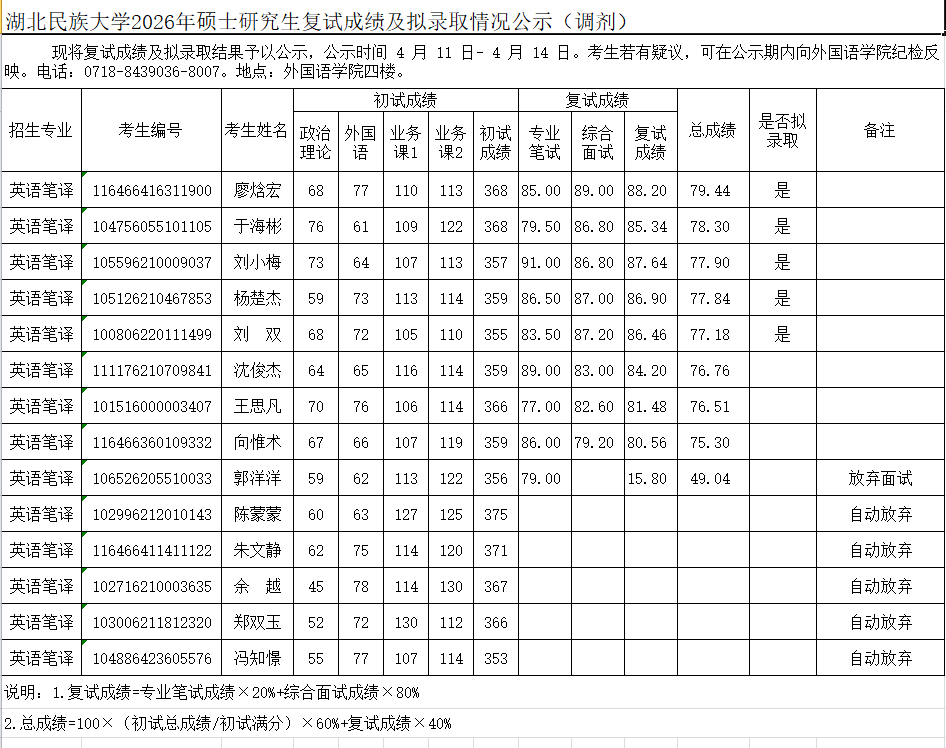 湖北民族大学2026年硕士研究生复试成绩及拟录取情况公示（调剂）

现将复试成绩及拟录取结果予以公示，公示时间 4 月 11 日- 4 月 14 日。考生若有疑议，可在公示期内向外国语学院纪检反映。电话：0718-8439036-8007。地点：外国语学院四楼。

| 招生专业 | 考生编号 | 考生姓名 | 初试成绩 政治理论 | 初试成绩 外国语 | 初试成绩 业务课1 | 初试成绩 业务课2 | 初试成绩 初试成绩 | 复试成绩 专业笔试 | 复试成绩 综合面试 | 复试成绩 复试成绩 | 总成绩 | 是否拟录取 | 备注 |
|---|---|---|---|---|---|---|---|---|---|---|---|---|---|
| 英语笔译 | 116466416311900 | 廖焓宏 | 68 | 77 | 110 | 113 | 368 | 85.00 | 89.00 | 88.20 | 79.44 | 是 | |
| 英语笔译 | 104756055101105 | 于海彬 | 76 | 61 | 109 | 122 | 368 | 79.50 | 86.80 | 85.34 | 78.30 | 是 | |
| 英语笔译 | 105596210009037 | 刘小梅 | 73 | 64 | 107 | 113 | 357 | 91.00 | 86.80 | 87.64 | 77.90 | 是 | |
| 英语笔译 | 105126210467853 | 杨楚杰 | 59 | 73 | 113 | 114 | 359 | 86.50 | 87.00 | 86.90 | 77.84 | 是 | |
| 英语笔译 | 100806220111499 | 刘 双 | 68 | 72 | 105 | 110 | 355 | 83.50 | 87.20 | 86.46 | 77.18 | 是 | |
| 英语笔译 | 111176210709841 | 沈俊杰 | 64 | 65 | 116 | 114 | 359 | 89.00 | 83.00 | 84.20 | 76.76 | | |
| 英语笔译 | 101516000003407 | 王思凡 | 70 | 76 | 106 | 114 | 366 | 77.00 | 82.60 | 81.48 | 76.51 | | |
| 英语笔译 | 116466360109332 | 向惟术 | 67 | 66 | 107 | 119 | 359 | 86.00 | 79.20 | 80.56 | 75.30 | | |
| 英语笔译 | 106526205510033 | 郭洋洋 | 59 | 62 | 113 | 122 | 356 | 79.00 | | 15.80 | 49.04 | | 放弃面试 |
| 英语笔译 | 102996212010143 | 陈蒙蒙 | 60 | 63 | 127 | 125 | 375 | | | | | | 自动放弃 |
| 英语笔译 | 116466411411122 | 朱文静 | 62 | 75 | 114 | 120 | 371 | | | | | | 自动放弃 |
| 英语笔译 | 102716210003635 | 余 越 | 45 | 78 | 114 | 130 | 367 | | | | | | 自动放弃 |
| 英语笔译 | 103006211812320 | 郑双玉 | 52 | 72 | 130 | 112 | 366 | | | | | | 自动放弃 |
| 英语笔译 | 104886423605576 | 冯知憬 | 55 | 77 | 107 | 114 | 353 | | | | | | 自动放弃 |

说明：1.复试成绩=专业笔试成绩×20%+综合面试成绩×80%

2.总成绩=100×（初试总成绩/初试满分）×60%+复试成绩×40%